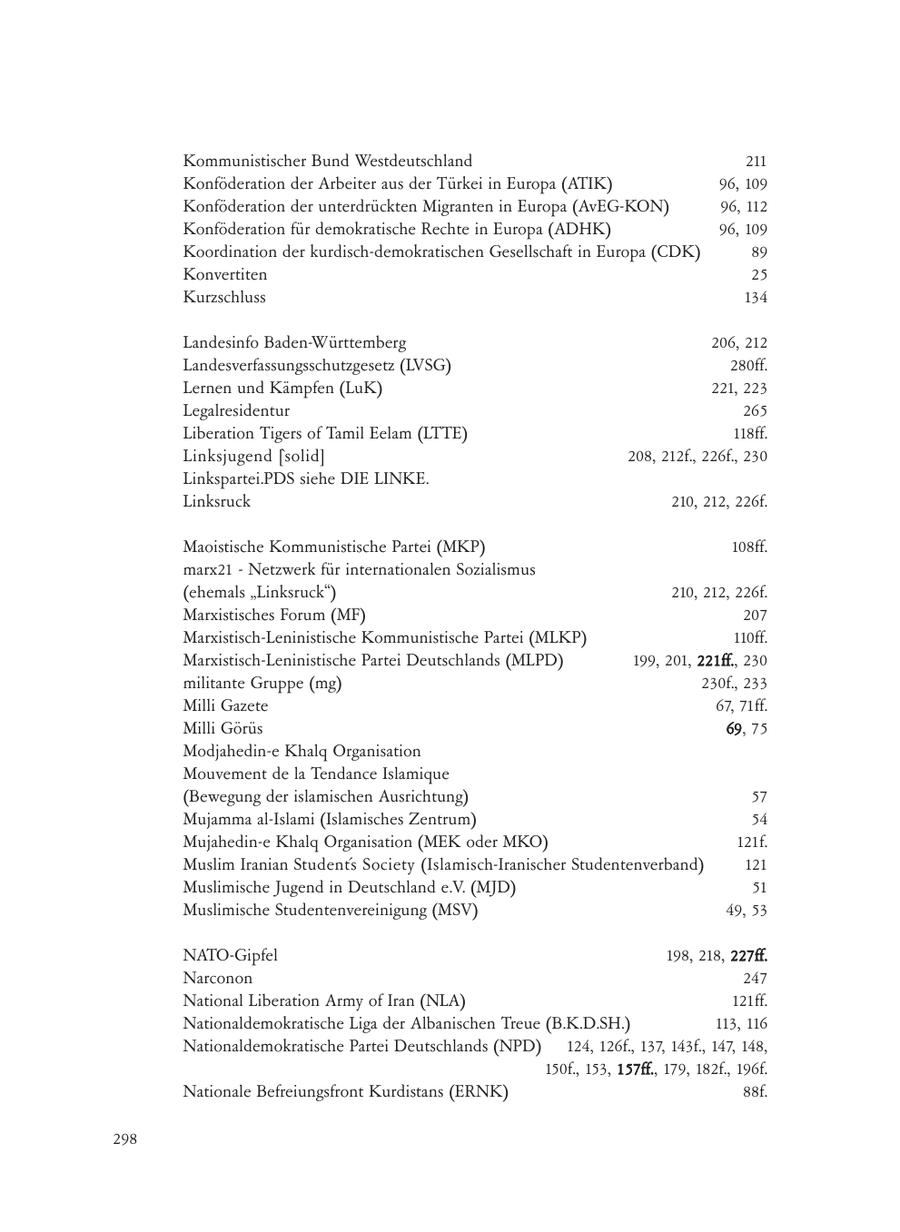 Kommunistischer Bund Westdeutschland 211
Konföderation der Arbeiter aus der Türkei in Europa (ATIK) 96, 109
Konföderation der unterdrückten Migranten in Europa (AvEG-KON) 96, 112
Konföderation für demokratische Rechte in Europa (ADHK) 96, 109
Koordination der kurdisch-demokratischen Gesellschaft in Europa (CDK) 89
Konvertiten 25
Kurzschluss 134

Landesinfo Baden-Württemberg 206, 212
Landesverfassungsschutzgesetz (LVSG) 280ff.
Lernen und Kämpfen (LuK) 221, 223
Legalresidentur 265
Liberation Tigers of Tamil Eelam (LTTE) 118ff.
Linksjugend [solid] 208, 212f., 226f., 230
Linkspartei.PDS siehe DIE LINKE.
Linksruck 210, 212, 226f.

Maoistische Kommunistische Partei (MKP) 108ff.
marx21 - Netzwerk für internationalen Sozialismus (ehemals „Linksruck“) 210, 212, 226f.
Marxistisches Forum (MF) 207
Marxistisch-Leninistische Kommunistische Partei (MLKP) 110ff.
Marxistisch-Leninistische Partei Deutschlands (MLPD) 199, 201, 221ff., 230
militante Gruppe (mg) 230f., 233
Milli Gazete 67, 71ff.
Milli Görüs 69, 75
Modjahedin-e Khalq Organisation
Mouvement de la Tendance Islamique (Bewegung der islamischen Ausrichtung) 57
Mujamma al-Islami (Islamisches Zentrum) 54
Mujahedin-e Khalq Organisation (MEK oder MKO) 121f.
Muslim Iranian Student's Society (Islamisch-Iranischer Studentenverband) 121
Muslimische Jugend in Deutschland e.V. (MJD) 51
Muslimische Studentenvereinigung (MSV) 49, 53

NATO-Gipfel 198, 218, 227ff.
Narconon 247
National Liberation Army of Iran (NLA) 121ff.
Nationaldemokratische Liga der Albanischen Treue (B.K.D.SH.) 113, 116
Nationaldemokratische Partei Deutschlands (NPD) 124, 126f., 137, 143f., 147, 148, 150f., 153, 157ff., 179, 182f., 196f.
Nationale Befreiungsfront Kurdistans (ERNK) 88f.

298